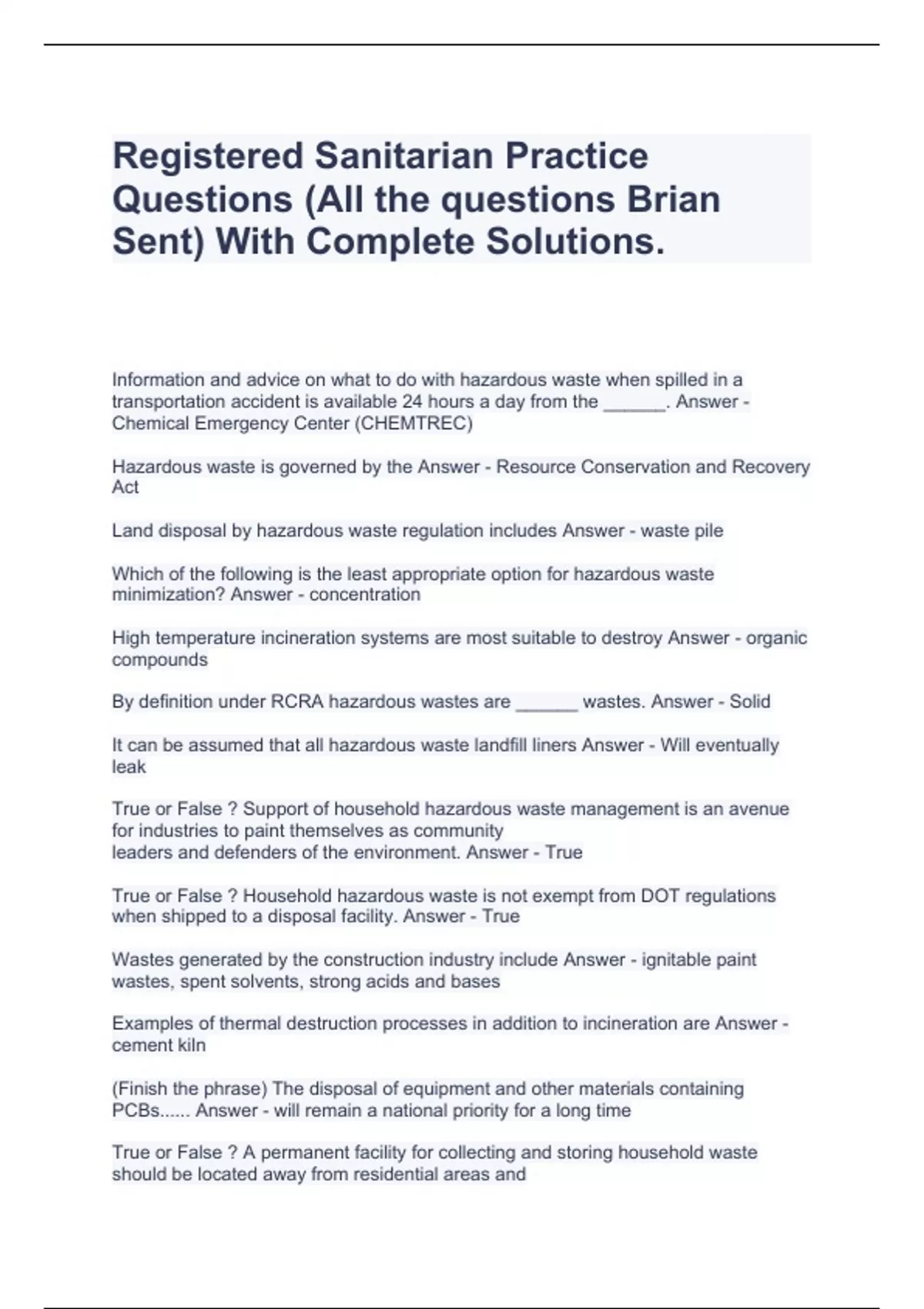 Registered Sanitarian Practice Questions (All the questions Brian Sent) With Complete Solutions.

Information and advice on what to do with hazardous waste when spilled in a transportation accident is available 24 hours a day from the ______. Answer - Chemical Emergency Center (CHEMTREC)

Hazardous waste is governed by the Answer - Resource Conservation and Recovery Act

Land disposal by hazardous waste regulation includes Answer - waste pile

Which of the following is the least appropriate option for hazardous waste minimization? Answer - concentration

High temperature incineration systems are most suitable to destroy Answer - organic compounds

By definition under RCRA hazardous wastes are ______ wastes. Answer - Solid

It can be assumed that all hazardous waste landfill liners Answer - Will eventually leak

True or False ? Support of household hazardous waste management is an avenue for industries to paint themselves as community
leaders and defenders of the environment. Answer - True

True or False ? Household hazardous waste is not exempt from DOT regulations when shipped to a disposal facility. Answer - True

Wastes generated by the construction industry include Answer - ignitable paint wastes, spent solvents, strong acids and bases

Examples of thermal destruction processes in addition to incineration are Answer - cement kiln

(Finish the phrase) The disposal of equipment and other materials containing PCBs...... Answer - will remain a national priority for a long time

True or False ? A permanent facility for collecting and storing household waste should be located away from residential areas and